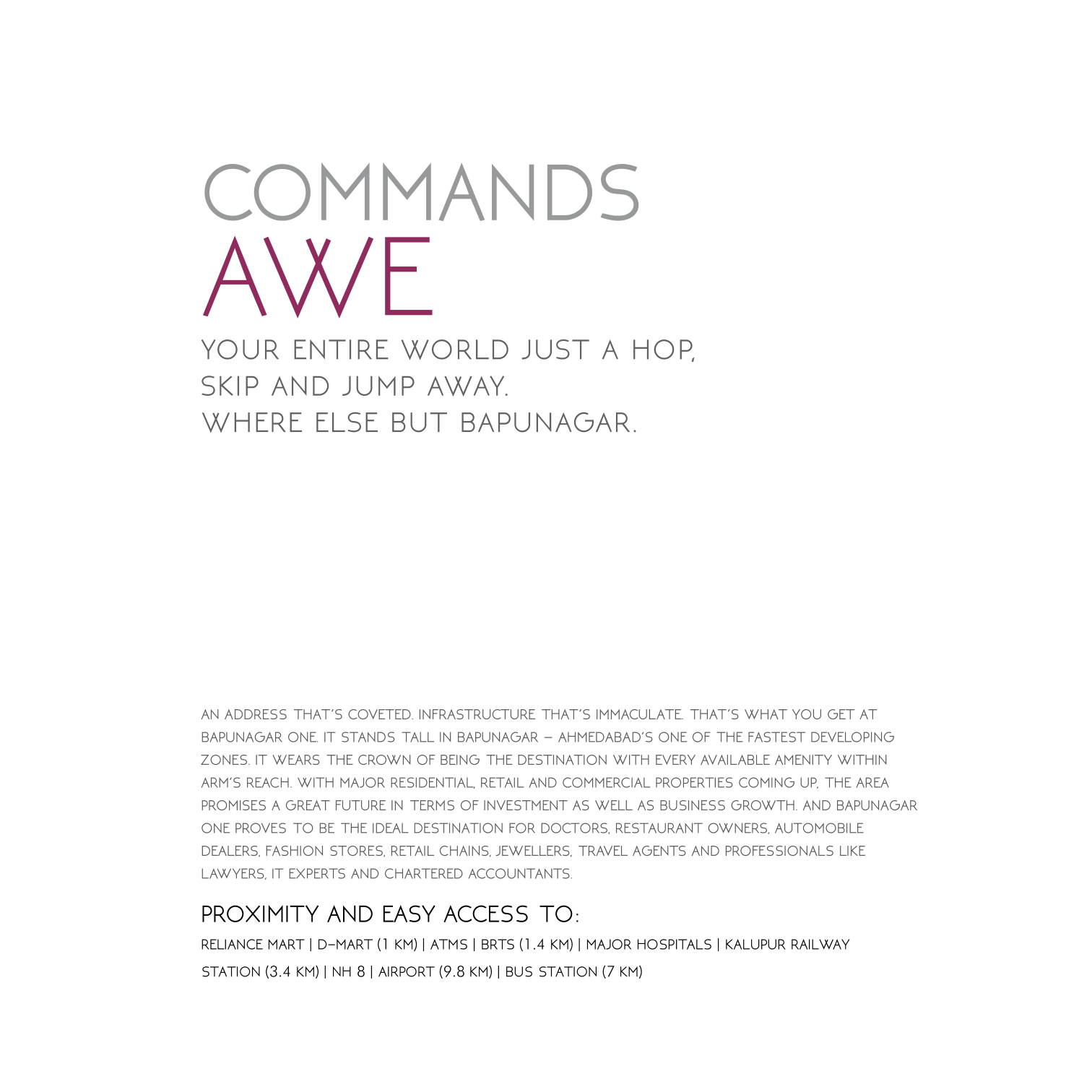 COMMANDS
AWE

YOUR ENTIRE WORLD JUST A HOP, SKIP AND JUMP AWAY. WHERE ELSE BUT BAPUNAGAR.

AN ADDRESS THAT'S COVETED. INFRASTRUCTURE THAT'S IMMACULATE. THAT'S WHAT YOU GET AT BAPUNAGAR ONE. IT STANDS TALL IN BAPUNAGAR – AHMEDABAD'S ONE OF THE FASTEST DEVELOPING ZONES. IT WEARS THE CROWN OF BEING THE DESTINATION WITH EVERY AVAILABLE AMENITY WITHIN ARM'S REACH. WITH MAJOR RESIDENTIAL, RETAIL AND COMMERCIAL PROPERTIES COMING UP, THE AREA PROMISES A GREAT FUTURE IN TERMS OF INVESTMENT AS WELL AS BUSINESS GROWTH. AND BAPUNAGAR ONE PROVES TO BE THE IDEAL DESTINATION FOR DOCTORS, RESTAURANT OWNERS, AUTOMOBILE DEALERS, FASHION STORES, RETAIL CHAINS, JEWELLERS, TRAVEL AGENTS AND PROFESSIONALS LIKE LAWYERS, IT EXPERTS AND CHARTERED ACCOUNTANTS.

PROXIMITY AND EASY ACCESS TO:

RELIANCE MART | D-MART (1 KM) | ATMS | BRTS (1.4 KM) | MAJOR HOSPITALS | KALUPUR RAILWAY STATION (3.4 KM) | NH 8 | AIRPORT (9.8 KM) | BUS STATION (7 KM)